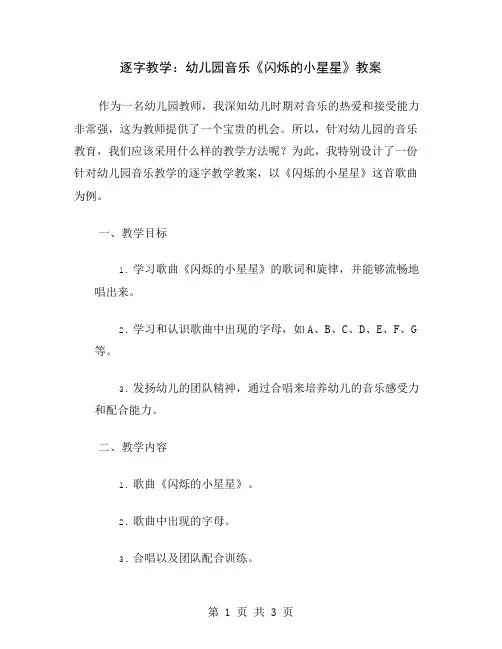 逐字教学：幼儿园音乐《闪烁的小星星》教案

作为一名幼儿园教师，我深知幼儿时期对音乐的热爱和接受能力非常强，这为教师提供了一个宝贵的机会。所以，针对幼儿园的音乐教育，我们应该采用什么样的教学方法呢？为此，我特别设计了一份针对幼儿园音乐教学的逐字教学教案，以《闪烁的小星星》这首歌曲为例。

一、教学目标

1. 学习歌曲《闪烁的小星星》的歌词和旋律，并能够流畅地唱出来。

2. 学习和认识歌曲中出现的字母，如 A、B、C、D、E、F、G 等。

3. 发扬幼儿的团队精神，通过合唱来培养幼儿的音乐感受力和配合能力。

二、教学内容

1. 歌曲《闪烁的小星星》。

2. 歌曲中出现的字母。

3. 合唱以及团队配合训练。

第 1 页 共 3 页